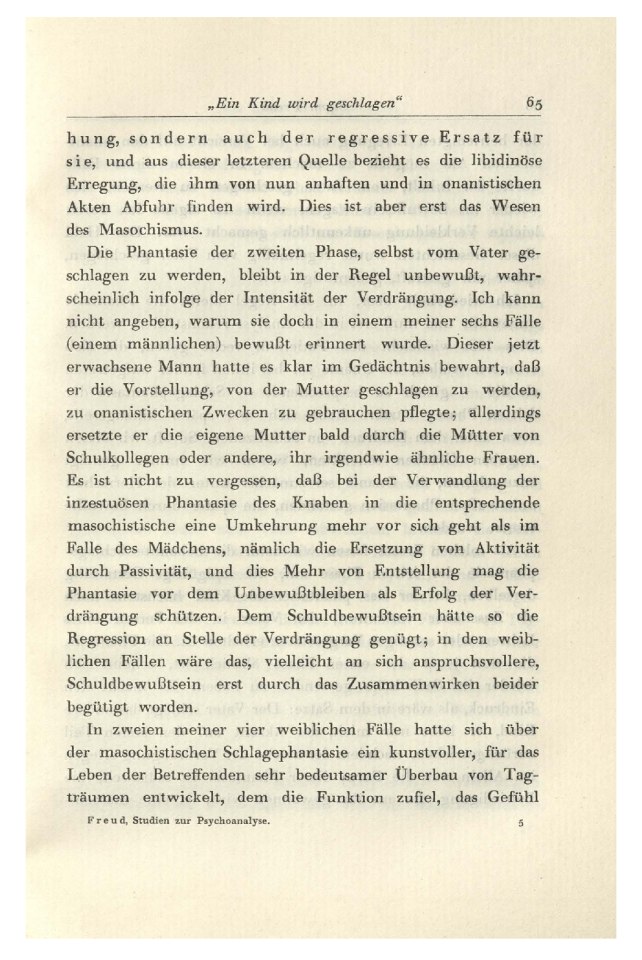 „Ein Kind wird geschlagen“ 65

hung, sondern auch der regressive Ersatz für sie, und aus dieser letzteren Quelle bezieht es die libidinöse Erregung, die ihm von nun anhaften und in onanistischen Akten Abfuhr finden wird. Dies ist aber erst das Wesen des Masochismus.

Die Phantasie der zweiten Phase, selbst vom Vater geschlagen zu werden, bleibt in der Regel unbewußt, wahrscheinlich infolge der Intensität der Verdrängung. Ich kann nicht angeben, warum sie doch in einem meiner sechs Fälle (einem männlichen) bewußt erinnert wurde. Dieser jetzt erwachsene Mann hatte es klar im Gedächtnis bewahrt, daß er die Vorstellung, von der Mutter geschlagen zu werden, zu onanistischen Zwecken zu gebrauchen pflegte; allerdings ersetzte er die eigene Mutter bald durch die Mütter von Schulkollegen oder andere, ihr irgendwie ähnliche Frauen. Es ist nicht zu vergessen, daß bei der Verwandlung der inzestuösen Phantasie des Knaben in die entsprechende masochistische eine Umkehrung mehr vor sich geht als im Falle des Mädchens, nämlich die Ersetzung von Aktivität durch Passivität, und dies Mehr von Entstellung mag die Phantasie vor dem Unbewußtbleiben als Erfolg der Verdrängung schützen. Dem Schuldbewußtsein hätte so die Regression an Stelle der Verdrängung genügt; in den weiblichen Fällen wäre das, vielleicht an sich anspruchsvollere, Schuldbewußtsein erst durch das Zusammenwirken beider begütigt worden.

In zweien meiner vier weiblichen Fälle hatte sich über der masochistischen Schlagephantasie ein kunstvoller, für das Leben der Betreffenden sehr bedeutsamer Überbau von Tagträumen entwickelt, dem die Funktion zufiel, das Gefühl

Freud, Studien zur Psychoanalyse. 5